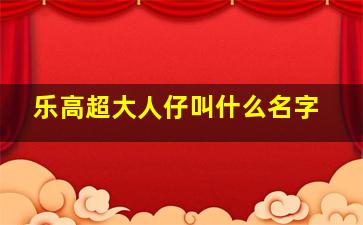 乐高超大人仔叫什么名字